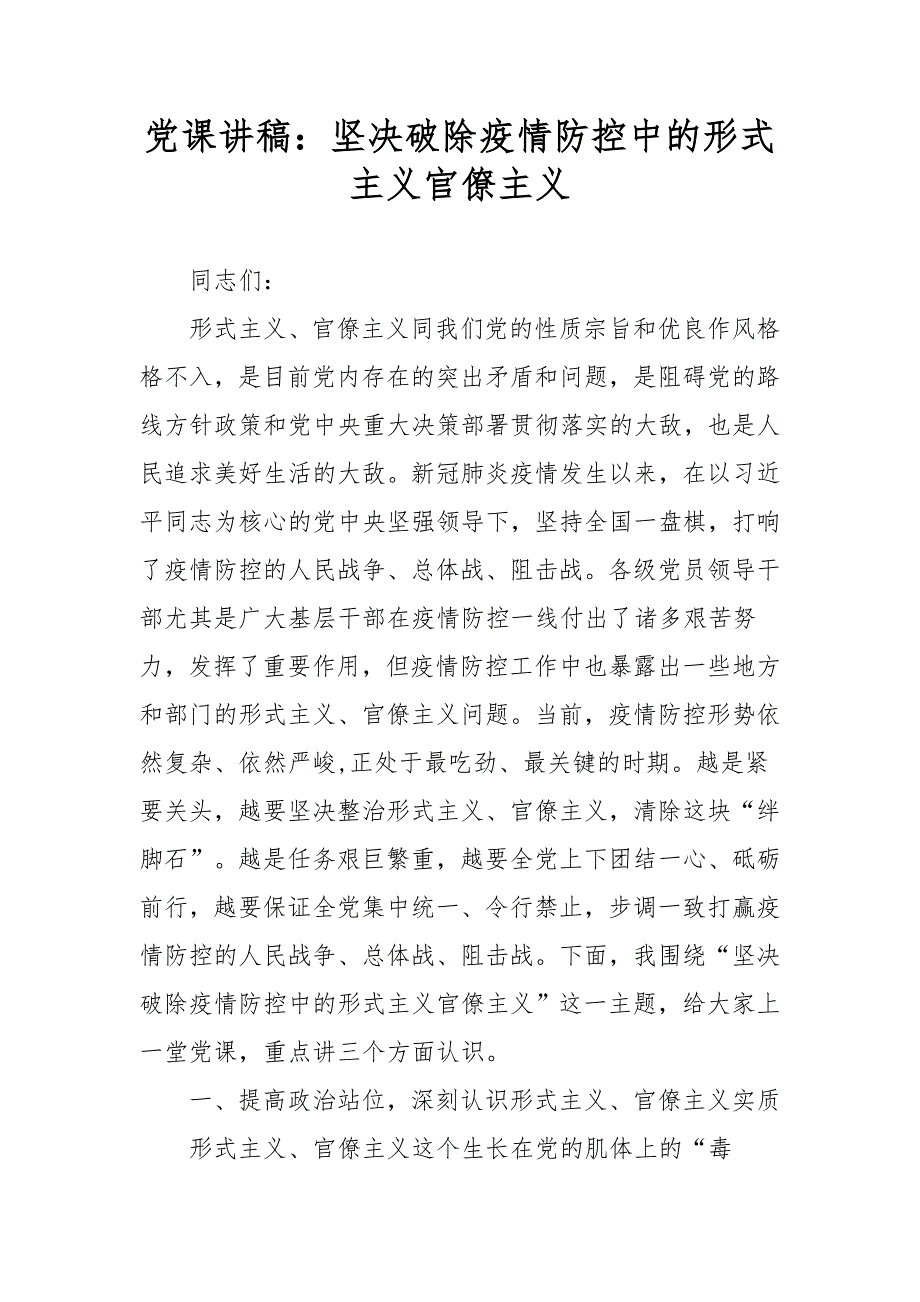 党课讲稿：坚决破除疫情防控中的形式主义官僚主义

同志们：

形式主义、官僚主义同我们党的性质宗旨和优良作风格格不入，是目前党内存在的突出矛盾和问题，是阻碍党的路线方针政策和党中央重大决策部署贯彻落实的大敌，也是人民追求美好生活的大敌。新冠肺炎疫情发生以来，在以习近平同志为核心的党中央坚强领导下，坚持全国一盘棋，打响了疫情防控的人民战争、总体战、阻击战。各级党员领导干部尤其是广大基层干部在疫情防控一线付出了诸多艰苦努力，发挥了重要作用，但疫情防控工作中也暴露出一些地方和部门的形式主义、官僚主义问题。当前，疫情防控形势依然复杂、依然严峻,正处于最吃劲、最关键的时期。越是紧要关头，越要坚决整治形式主义、官僚主义，清除这块“绊脚石”。越是任务艰巨繁重，越要全党上下团结一心、砥砺前行，越要保证全党集中统一、令行禁止，步调一致打赢疫情防控的人民战争、总体战、阻击战。下面，我围绕“坚决破除疫情防控中的形式主义官僚主义”这一主题，给大家上一堂党课，重点讲三个方面认识。

一、提高政治站位，深刻认识形式主义、官僚主义实质

形式主义、官僚主义这个生长在党的肌体上的“毒